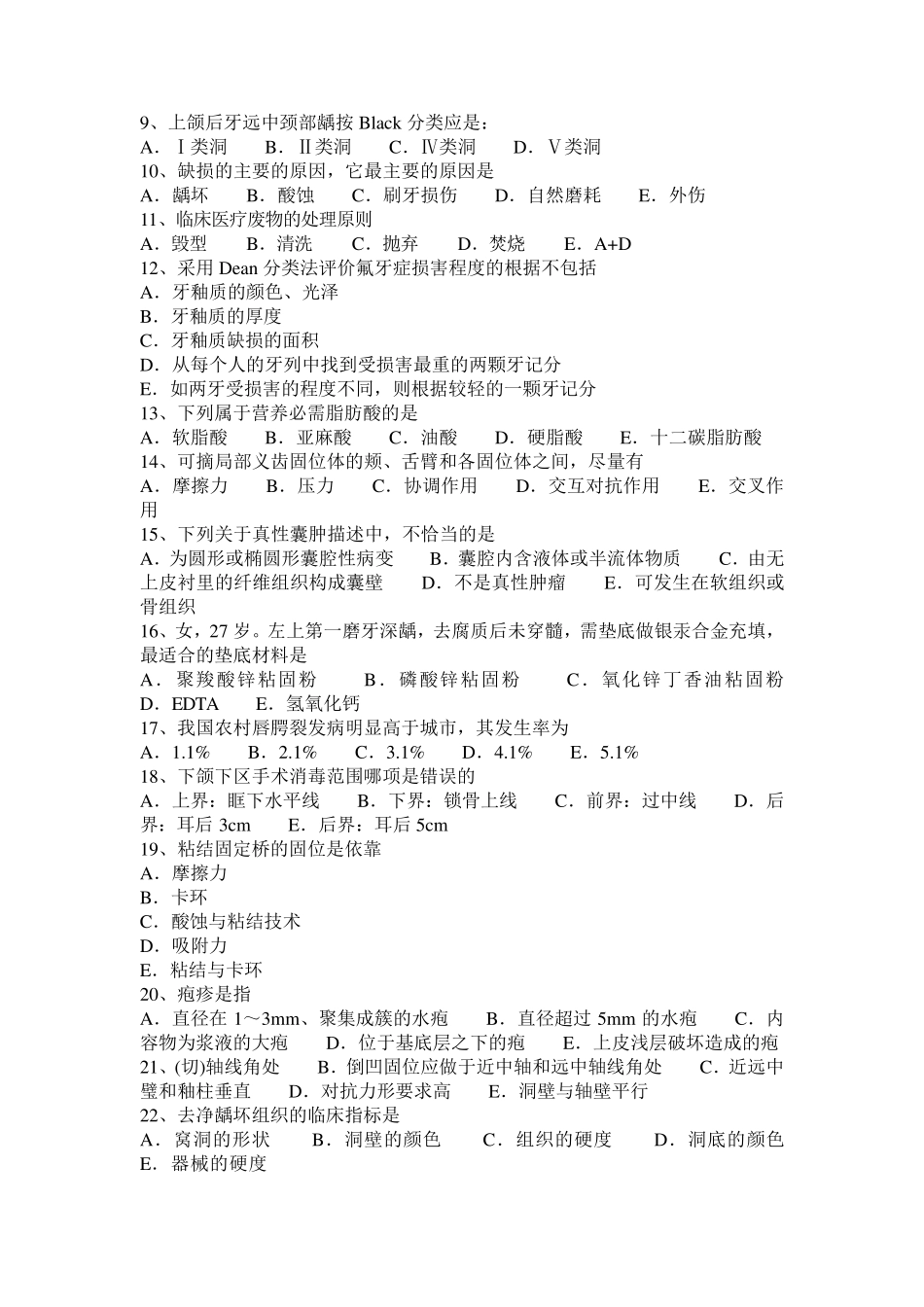 9、上颌后牙远中颈部龋按 Black 分类应是：
A．Ⅰ类洞　B．Ⅱ类洞　C．Ⅳ类洞　D．Ⅴ类洞
10、缺损的主要的原因，它最主要的原因是
A．龋坏　B．酸蚀　C．刷牙损伤　D．自然磨耗　E．外伤
11、临床医疗废物的处理原则
A．毁型　B．清洗　C．抛弃　D．焚烧　E．A+D
12、采用 Dean 分类法评价氟牙症损害程度的根据不包括
A．牙釉质的颜色、光泽
B．牙釉质的厚度
C．牙釉质缺损的面积
D．从每个人的牙列中找到受损害最重的两颗牙记分
E．如两牙受损害的程度不同，则根据较轻的一颗牙记分
13、下列属于营养必需脂肪酸的是
A．软脂酸　B．亚麻酸　C．油酸　D．硬脂酸　E．十二碳脂肪酸
14、可摘局部义齿固位体的颊、舌臂和各固位体之间，尽量有
A．摩擦力　B．压力　C．协调作用　D．交互对抗作用　E．交叉作用
15、下列关于真性囊肿描述中，不恰当的是
A．为圆形或椭圆形囊腔性病变　B．囊腔内含液体或半流体物质　C．由无上皮衬里的纤维组织构成囊壁　D．不是真性肿瘤　E．可发生在软组织或骨组织
16、女，27 岁。左上第一磨牙深龋，去腐质后未穿髓，需垫底做银汞合金充填，最适合的垫底材料是
A．聚羧酸锌粘固粉　B．磷酸锌粘固粉　C．氧化锌丁香油粘固粉　D．EDTA　E．氢氧化钙
17、我国农村唇腭裂发病明显高于城市，其发生率为
A．1.1%　B．2.1%　C．3.1%　D．4.1%　E．5.1%
18、下颌下区手术消毒范围哪项是错误的
A．上界：眶下水平线　B．下界：锁骨上线　C．前界：过中线　D．后界：耳后 3cm　E．后界：耳后 5cm
19、粘结固定桥的固位是依靠
A．摩擦力
B．卡环
C．酸蚀与粘结技术
D．吸附力
E．粘结与卡环
20、疱疹是指
A．直径在 1～3mm、聚集成簇的水疱　B．直径超过 5mm 的水疱　C．内容物为浆液的大疱　D．位于基底层之下的疱　E．上皮浅层破坏造成的疱
21、(切)轴线角处　B．倒凹固位应做于近中轴和远中轴线角处　C．近远中壁和釉柱垂直　D．对抗力形要求高　E．洞壁与轴壁平行
22、去净龋坏组织的临床指标是
A．窝洞的形状　B．洞壁的颜色　C．组织的硬度　D．洞底的颜色　E．器械的硬度